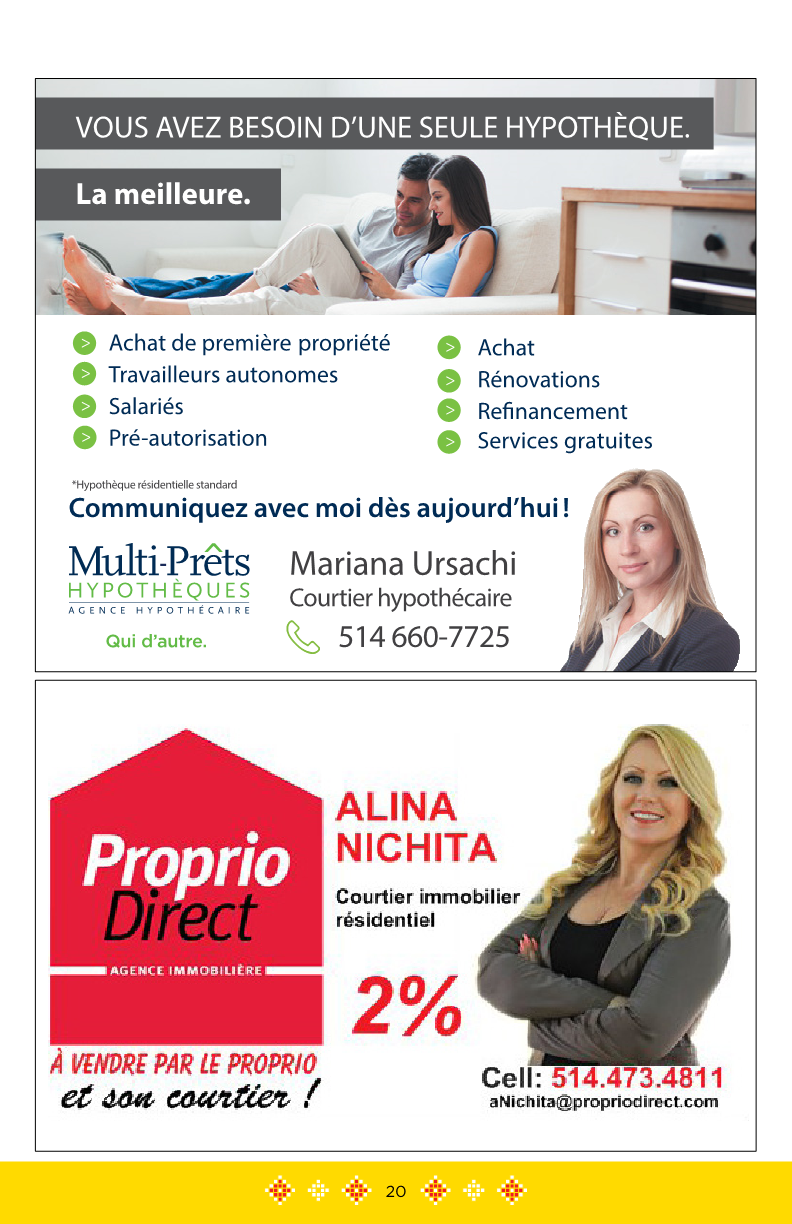 VOUS AVEZ BESOIN D'UNE SEULE HYPOTHÈQUE.

La meilleure.

> Achat de première propriété
> Travailleurs autonomes
> Salariés
> Pré-autorisation

> Achat
> Rénovations
> Refinancement
> Services gratuites

*Hypothèque résidentielle standard

Communiquez avec moi dès aujourd'hui !

Multi-Prêts
HYPOTHÈQUES
AGENCE HYPOTHÉCAIRE
Qui d'autre.

Mariana Ursachi
Courtier hypothécaire
514 660-7725

Proprio Direct
AGENCE IMMOBILIÈRE

À VENDRE PAR LE PROPRIO
et son courtier !

ALINA
NICHITA

Courtier immobilier
résidentiel

2%

Cell: 514.473.4811
aNichita@propriodirect.com

20